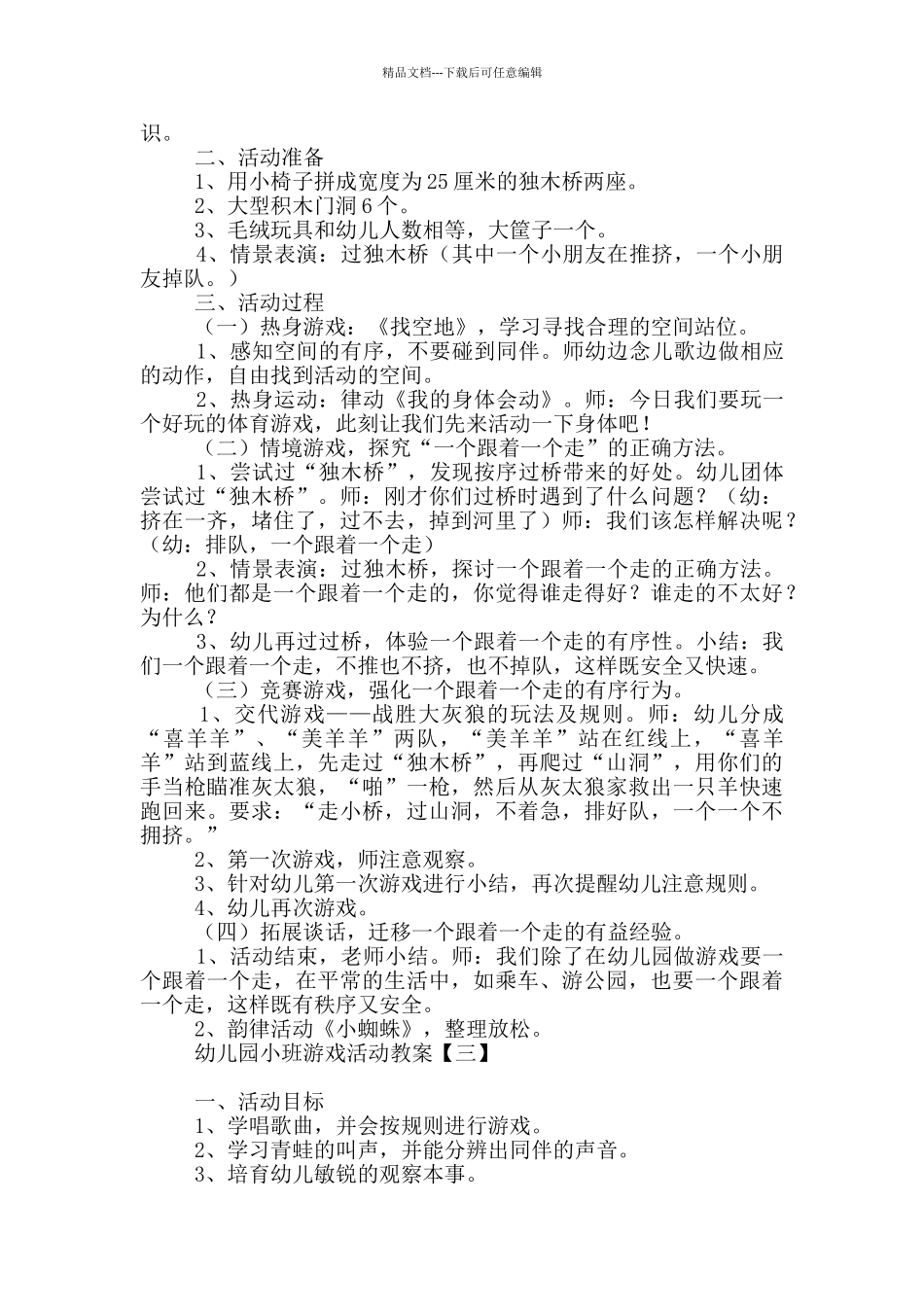 精品文档---下载后可任意编辑

识。

二、活动准备

1、用小椅子拼成宽度为25厘米的独木桥两座。

2、大型积木门洞6个。

3、毛绒玩具和幼儿人数相等，大筐子一个。

4、情景表演：过独木桥（其中一个小朋友在推挤，一个小朋友掉队。）

三、活动过程

（一）热身游戏：《找空地》，学习寻找合理的空间站位。

1、感知空间的有序，不要碰到同伴。师幼边念儿歌边做相应的动作，自由找到活动的空间。

2、热身运动：律动《我的身体会动》。师：今日我们要玩一个好玩的体育游戏，此刻让我们先来活动一下身体吧！

（二）情境游戏，探究“一个跟着一个走”的正确方法。

1、尝试过“独木桥”，发现按序过桥带来的好处。幼儿团体尝试过“独木桥”。师：刚才你们过桥时遇到了什么问题？（幼：挤在一齐，堵住了，过不去，掉到河里了）师：我们该怎样解决呢？（幼：排队，一个跟着一个走）

2、情景表演：过独木桥，探讨一个跟着一个走的正确方法。师：他们都是一个跟着一个走的，你觉得谁走得好？谁走的不太好？为什么？

3、幼儿再过过桥，体验一个跟着一个走的有序性。小结：我们一个跟着一个走，不推也不挤，也不掉队，这样既安全又快速。

（三）竞赛游戏，强化一个跟着一个走的有序行为。

1、交代游戏——战胜大灰狼的玩法及规则。师：幼儿分成“喜羊羊”、“美羊羊”两队，“美羊羊”站在红线上，“喜羊羊”站到蓝线上，先走过“独木桥”，再爬过“山洞”，用你们的手当枪瞄准灰太狼，“啪”一枪，然后从灰太狼家救出一只羊快速跑回来。要求：“走小桥，过山洞，不着急，排好队，一个一个不拥挤。”

2、第一次游戏，师注意观察。

3、针对幼儿第一次游戏进行小结，再次提醒幼儿注意规则。

4、幼儿再次游戏。

（四）拓展谈话，迁移一个跟着一个走的有益经验。

1、活动结束，老师小结。师：我们除了在幼儿园做游戏要一个跟着一个走，在平常的生活中，如乘车、游公园，也要一个跟着一个走，这样既有秩序又安全。

2、韵律活动《小蜘蛛》，整理放松。

幼儿园小班游戏活动教案【三】

一、活动目标

1、学唱歌曲，并会按规则进行游戏。

2、学习青蛙的叫声，并能分辨出同伴的声音。

3、培育幼儿敏锐的观察本事。